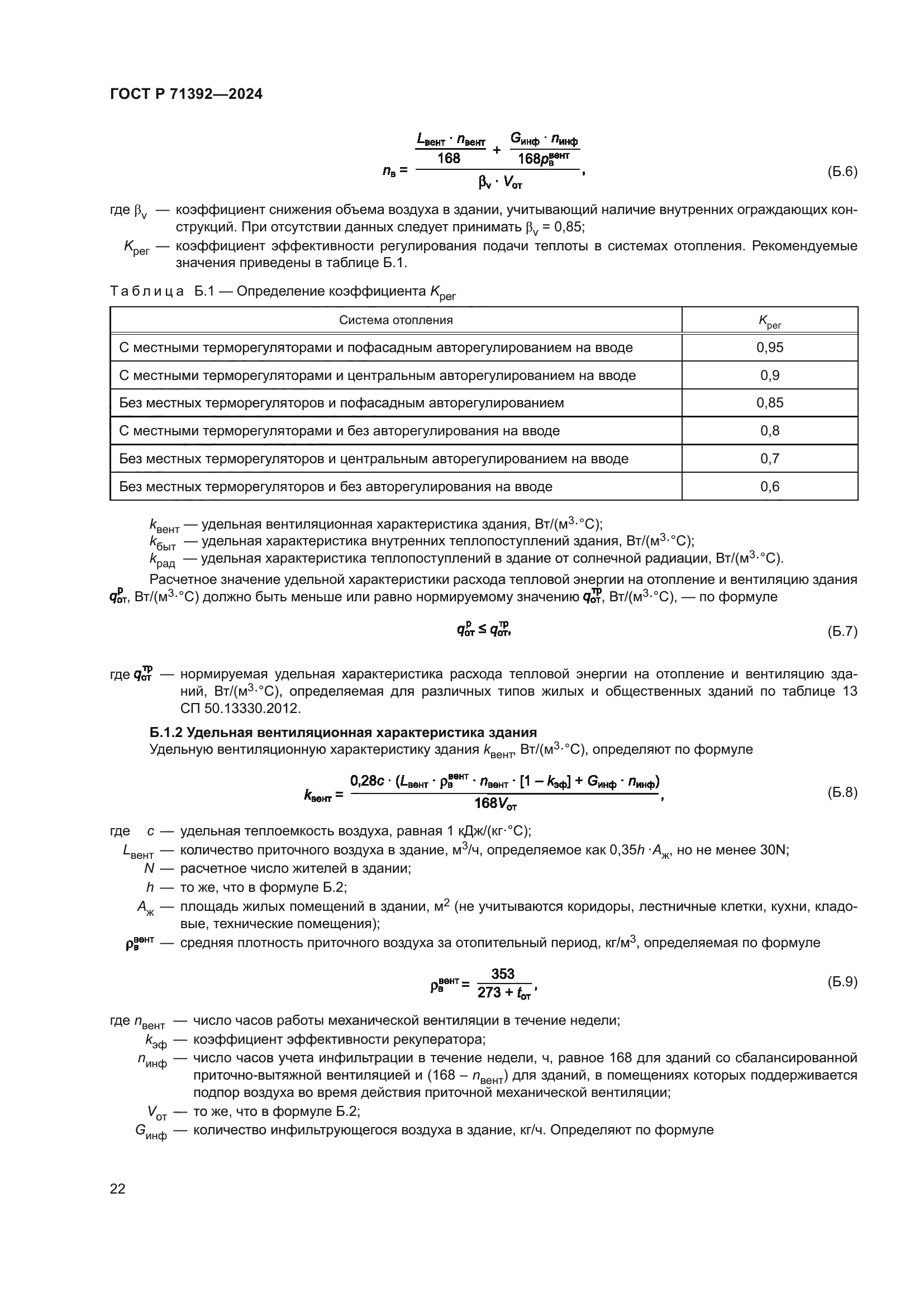 ГОСТ Р 71392—2024

$n_в = \frac{\frac{L_{вент} \cdot n_{вент}}{168} + \frac{G_{инф} \cdot n_{инф}}{168\rho_в^{вент}}}{\beta_v \cdot V_{от}}$, (Б.6)

где $\beta_v$ — коэффициент снижения объема воздуха в здании, учитывающий наличие внутренних ограждающих конструкций. При отсутствии данных следует принимать $\beta_v$ = 0,85;

$K_{рег}$ — коэффициент эффективности регулирования подачи теплоты в системах отопления. Рекомендуемые значения приведены в таблице Б.1.

Таблица Б.1 — Определение коэффициента $K_{рег}$

| Система отопления | $K_{рег}$ |
|---|---|
| С местными терморегуляторами и пофасадным авторегулированием на вводе | 0,95 |
| С местными терморегуляторами и центральным авторегулированием на вводе | 0,9 |
| Без местных терморегуляторов и пофасадным авторегулированием | 0,85 |
| С местными терморегуляторами и без авторегулирования на вводе | 0,8 |
| Без местных терморегуляторов и центральным авторегулированием на вводе | 0,7 |
| Без местных терморегуляторов и без авторегулирования на вводе | 0,6 |

$k_{вент}$ — удельная вентиляционная характеристика здания, Вт/(м$^3$·°С);
$k_{быт}$ — удельная характеристика внутренних теплопоступлений здания, Вт/(м$^3$·°С);
$k_{рад}$ — удельная характеристика теплопоступлений в здание от солнечной радиации, Вт/(м$^3$·°С).

Расчетное значение удельной характеристики расхода тепловой энергии на отопление и вентиляцию здания $q_{от}^{р}$, Вт/(м$^3$·°С) должно быть меньше или равно нормируемому значению $q_{от}^{тр}$, Вт/(м$^3$·°С), — по формуле

$q_{от}^{р} \le q_{от}^{тр}$, (Б.7)

где $q_{от}^{тр}$ — нормируемая удельная характеристика расхода тепловой энергии на отопление и вентиляцию зданий, Вт/(м$^3$·°С), определяемая для различных типов жилых и общественных зданий по таблице 13 СП 50.13330.2012.

Б.1.2 Удельная вентиляционная характеристика здания

Удельную вентиляционную характеристику здания $k_{вент}$, Вт/(м$^3$·°С), определяют по формуле

$k_{вент} = \frac{0,28c \cdot (L_{вент} \cdot \rho_в^{вент} \cdot n_{вент} \cdot [1 - k_{эф}] + G_{инф} \cdot n_{инф})}{168V_{от}}$, (Б.8)

где $c$ — удельная теплоемкость воздуха, равная 1 кДж/(кг·°С);
$L_{вент}$ — количество приточного воздуха в здание, м$^3$/ч, определяемое как 0,35$h \cdot A_ж$, но не менее 30N;
$N$ — расчетное число жителей в здании;
$h$ — то же, что в формуле Б.2;
$A_ж$ — площадь жилых помещений в здании, м$^2$ (не учитываются коридоры, лестничные клетки, кухни, кладовые, технические помещения);
$\rho_в^{вент}$ — средняя плотность приточного воздуха за отопительный период, кг/м$^3$, определяемая по формуле

$\rho_в^{вент} = \frac{353}{273 + t_{от}}$, (Б.9)

где $n_{вент}$ — число часов работы механической вентиляции в течение недели;
$k_{эф}$ — коэффициент эффективности рекуператора;
$n_{инф}$ — число часов учета инфильтрации в течение недели, ч, равное 168 для зданий со сбалансированной приточно-вытяжной вентиляцией и (168 – $n_{вент}$) для зданий, в помещениях которых поддерживается подпор воздуха во время действия приточной механической вентиляции;
$V_{от}$ — то же, что в формуле Б.2;
$G_{инф}$ — количество инфильтрующегося воздуха в здание, кг/ч. Определяют по формуле

22